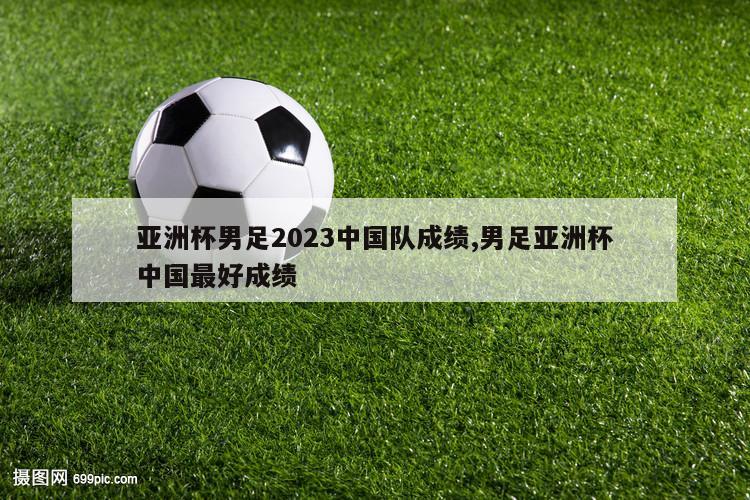 亚洲杯男足2023中国队成绩,男足亚洲杯中国最好成绩

摄图网 699pic.com